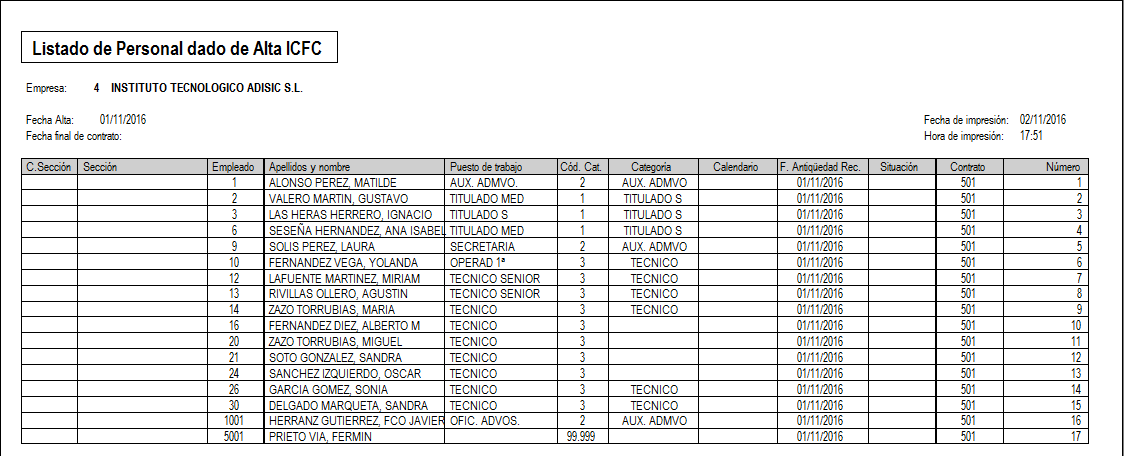 Listado de Personal dado de Alta ICFC

Empresa: 4 INSTITUTO TECNOLOGICO ADISIC S.L.

Fecha Alta: 01/11/2016
Fecha final de contrato:

Fecha de impresión: 02/11/2016
Hora de impresión: 17:51

| C.Sección | Sección | Empleado | Apellidos y nombre | Puesto de trabajo | Cód. Cat. | Categoría | Calendario | F. Antigüedad Rec. | Situación | Contrato | Número |
|---|---|---|---|---|---|---|---|---|---|---|---|
| | | 1 | ALONSO PEREZ, MATILDE | AUX. ADMVO. | 2 | AUX. ADMVO | | 01/11/2016 | | 501 | 1 |
| | | 2 | VALERO MARTIN, GUSTAVO | TITULADO MED | 1 | TITULADO S | | 01/11/2016 | | 501 | 2 |
| | | 3 | LAS HERAS HERRERO, IGNACIO | TITULADO S | 1 | TITULADO S | | 01/11/2016 | | 501 | 3 |
| | | 6 | SESEÑA HERNANDEZ, ANA ISABEL | TITULADO MED | 1 | TITULADO S | | 01/11/2016 | | 501 | 4 |
| | | 9 | SOLIS PEREZ, LAURA | SECRETARIA | 2 | AUX. ADMVO | | 01/11/2016 | | 501 | 5 |
| | | 10 | FERNANDEZ VEGA, YOLANDA | OPERAD 1ª | 3 | TECNICO | | 01/11/2016 | | 501 | 6 |
| | | 12 | LAFUENTE MARTINEZ, MIRIAM | TECNICO SENIOR | 3 | TECNICO | | 01/11/2016 | | 501 | 7 |
| | | 13 | RIVILLAS OLLERO, AGUSTIN | TECNICO SENIOR | 3 | TECNICO | | 01/11/2016 | | 501 | 8 |
| | | 14 | ZAZO TORRUBIAS, MARIA | TECNICO | 3 | TECNICO | | 01/11/2016 | | 501 | 9 |
| | | 16 | FERNANDEZ DIEZ, ALBERTO M | TECNICO | 3 | | | 01/11/2016 | | 501 | 10 |
| | | 20 | ZAZO TORRUBIAS, MIGUEL | TECNICO | 3 | | | 01/11/2016 | | 501 | 11 |
| | | 21 | SOTO GONZALEZ, SANDRA | TECNICO | 3 | | | 01/11/2016 | | 501 | 12 |
| | | 24 | SANCHEZ IZQUIERDO, OSCAR | TECNICO | 3 | | | 01/11/2016 | | 501 | 13 |
| | | 26 | GARCIA GOMEZ, SONIA | TECNICO | 3 | TECNICO | | 01/11/2016 | | 501 | 14 |
| | | 30 | DELGADO MARQUETA, SANDRA | TECNICO | 3 | TECNICO | | 01/11/2016 | | 501 | 15 |
| | | 1001 | HERRANZ GUTIERREZ, FCO JAVIER | OFIC. ADVOS. | 2 | AUX. ADMVO | | 01/11/2016 | | 501 | 16 |
| | | 5001 | PRIETO VIA, FERMIN | | 99.999 | | | 01/11/2016 | | 501 | 17 |